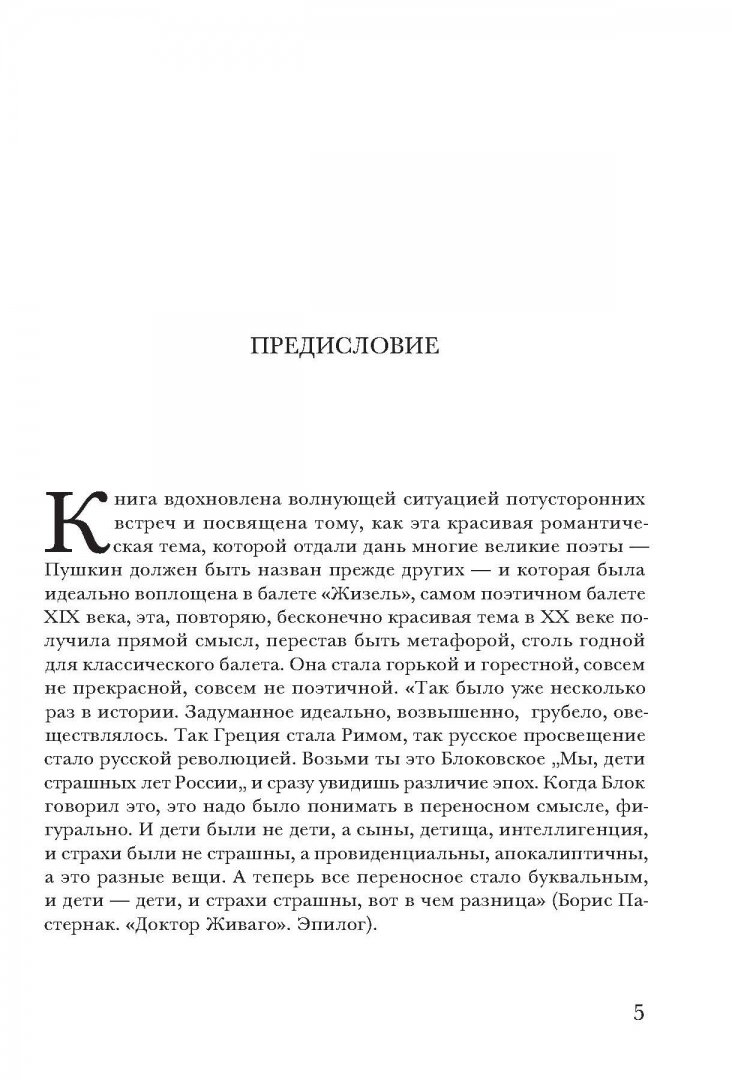 ПРЕДИСЛОВИЕ

Книга вдохновлена волнующей ситуацией потусторонних встреч и посвящена тому, как эта красивая романтическая тема, которой отдали дань многие великие поэты — Пушкин должен быть назван прежде других — и которая была идеально воплощена в балете «Жизель», самом поэтичном балете XIX века, эта, повторяю, бесконечно красивая тема в XX веке получила прямой смысл, перестав быть метафорой, столь годной для классического балета. Она стала горькой и горестной, совсем не прекрасной, совсем не поэтичной. «Так было уже несколько раз в истории. Задуманное идеально, возвышенно, грубело, овеществлялось. Так Греция стала Римом, так русское просвещение стало русской революцией. Возьми ты это Блоковское „Мы, дети страшных лет России„ и сразу увидишь различие эпох. Когда Блок говорил это, это надо было понимать в переносном смысле, фигурально. И дети были не дети, а сыны, детища, интеллигенция, и страхи были не страшны, а провиденциальны, апокалиптичны, а это разные вещи. А теперь все переносное стало буквальным, и дети — дети, и страхи страшны, вот в чем разница» (Борис Пастернак. «Доктор Живаго». Эпилог).

5